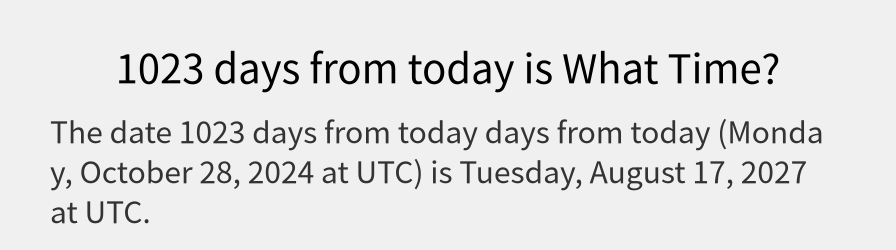 1023 days from today is What Time?

The date 1023 days from today days from today (Monday, October 28, 2024 at UTC) is Tuesday, August 17, 2027 at UTC.